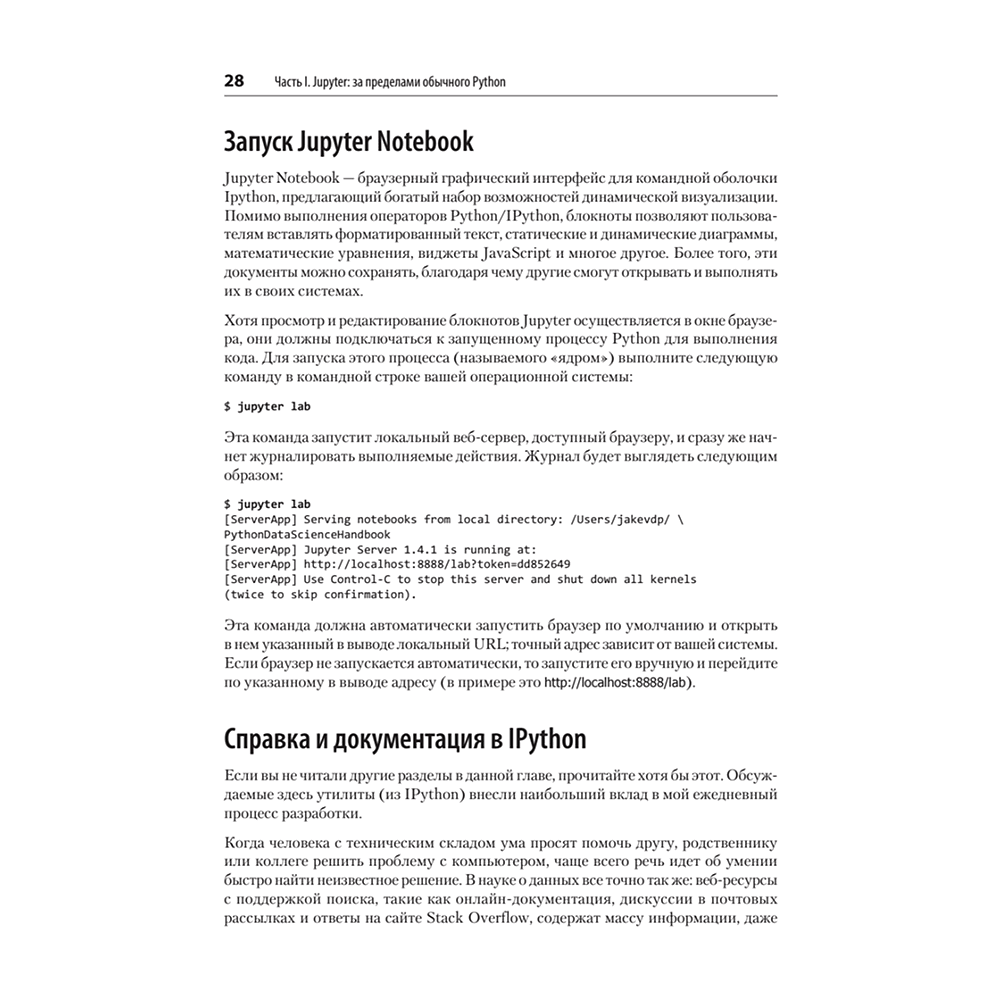 28 Часть I. Jupyter: за пределами обычного Python

Запуск Jupyter Notebook

Jupyter Notebook — браузерный графический интерфейс для командной оболочки Ipython, предлагающий богатый набор возможностей динамической визуализации. Помимо выполнения операторов Python/IPython, блокноты позволяют пользователям вставлять форматированный текст, статические и динамические диаграммы, математические уравнения, виджеты JavaScript и многое другое. Более того, эти документы можно сохранять, благодаря чему другие смогут открывать и выполнять их в своих системах.

Хотя просмотр и редактирование блокнотов Jupyter осуществляется в окне браузера, они должны подключаться к запущенному процессу Python для выполнения кода. Для запуска этого процесса (называемого «ядром») выполните следующую команду в командной строке вашей операционной системы:

$ jupyter lab

Эта команда запустит локальный веб-сервер, доступный браузеру, и сразу же начнет журналировать выполняемые действия. Журнал будет выглядеть следующим образом:

$ jupyter lab
[ServerApp] Serving notebooks from local directory: /Users/jakevdp/ \
PythonDataScienceHandbook
[ServerApp] Jupyter Server 1.4.1 is running at:
[ServerApp] http://localhost:8888/lab?token=dd852649
[ServerApp] Use Control-C to stop this server and shut down all kernels
(twice to skip confirmation).

Эта команда должна автоматически запустить браузер по умолчанию и открыть в нем указанный в выводе локальный URL; точный адрес зависит от вашей системы. Если браузер не запускается автоматически, то запустите его вручную и перейдите по указанному в выводе адресу (в примере это http://localhost:8888/lab).

Справка и документация в IPython

Если вы не читали другие разделы в данной главе, прочитайте хотя бы этот. Обсуждаемые здесь утилиты (из IPython) внесли наибольший вклад в мой ежедневный процесс разработки.

Когда человека с техническим складом ума просят помочь другу, родственнику или коллеге решить проблему с компьютером, чаще всего речь идет об умении быстро найти неизвестное решение. В науке о данных все точно так же: веб-ресурсы с поддержкой поиска, такие как онлайн-документация, дискуссии в почтовых рассылках и ответы на сайте Stack Overflow, содержат массу информации, даже